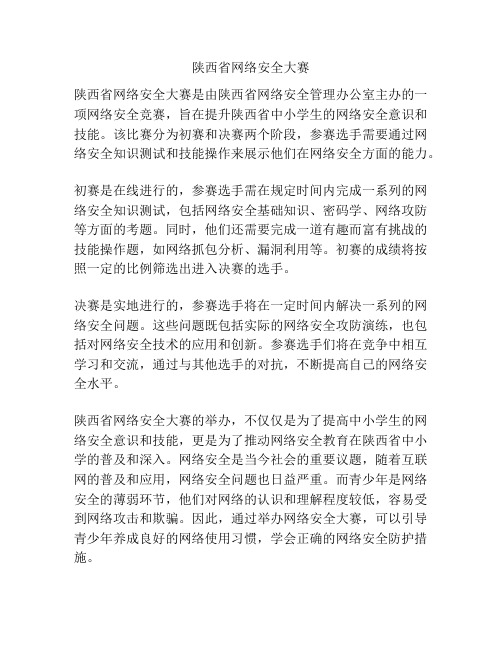 陕西省网络安全大赛

陕西省网络安全大赛是由陕西省网络安全管理办公室主办的一项网络安全竞赛，旨在提升陕西省中小学生的网络安全意识和技能。该比赛分为初赛和决赛两个阶段，参赛选手需要通过网络安全知识测试和技能操作来展示他们在网络安全方面的能力。

初赛是在线进行的，参赛选手需在规定时间内完成一系列的网络安全知识测试，包括网络安全基础知识、密码学、网络攻防等方面的考题。同时，他们还需要完成一道有趣而富有挑战的技能操作题，如网络抓包分析、漏洞利用等。初赛的成绩将按照一定的比例筛选出进入决赛的选手。

决赛是实地进行的，参赛选手将在一定时间内解决一系列的网络安全问题。这些问题既包括实际的网络安全攻防演练，也包括对网络安全技术的应用和创新。参赛选手们将在竞争中相互学习和交流，通过与其他选手的对抗，不断提高自己的网络安全水平。

陕西省网络安全大赛的举办，不仅仅是为了提高中小学生的网络安全意识和技能，更是为了推动网络安全教育在陕西省中小学的普及和深入。网络安全是当今社会的重要议题，随着互联网的普及和应用，网络安全问题也日益严重。而青少年是网络安全的薄弱环节，他们对网络的认识和理解程度较低，容易受到网络攻击和欺骗。因此，通过举办网络安全大赛，可以引导青少年养成良好的网络使用习惯，学会正确的网络安全防护措施。